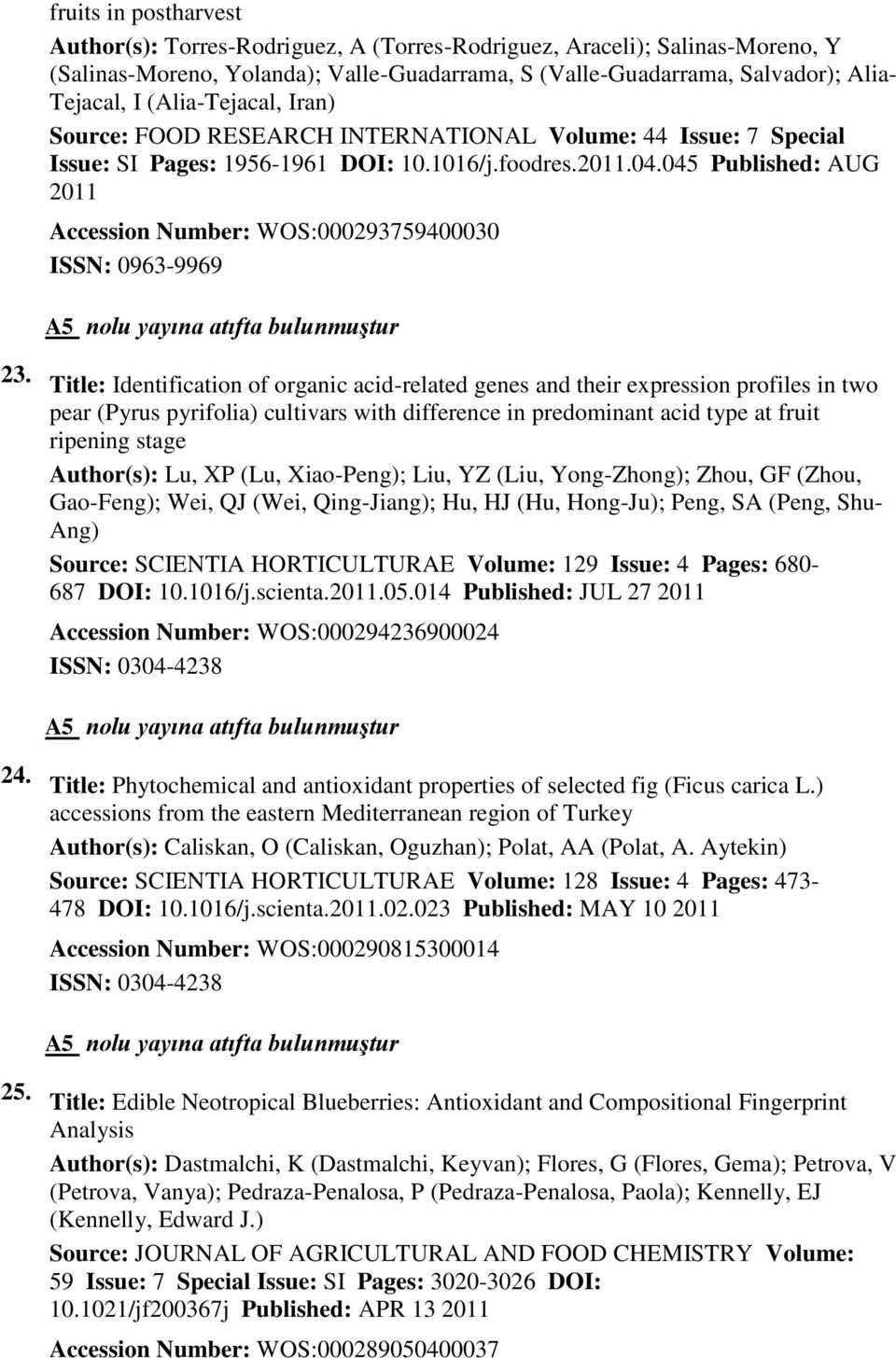 fruits in postharvest

Author(s): Torres-Rodriguez, A (Torres-Rodriguez, Araceli); Salinas-Moreno, Y (Salinas-Moreno, Yolanda); Valle-Guadarrama, S (Valle-Guadarrama, Salvador); Alia-Tejacal, I (Alia-Tejacal, Iran)

Source: FOOD RESEARCH INTERNATIONAL Volume: 44 Issue: 7 Special Issue: SI Pages: 1956-1961 DOI: 10.1016/j.foodres.2011.04.045 Published: AUG 2011

Accession Number: WOS:000293759400030

ISSN: 0963-9969

A5 nolu yayına atıfta bulunmuştur

23. Title: Identification of organic acid-related genes and their expression profiles in two pear (Pyrus pyrifolia) cultivars with difference in predominant acid type at fruit ripening stage

Author(s): Lu, XP (Lu, Xiao-Peng); Liu, YZ (Liu, Yong-Zhong); Zhou, GF (Zhou, Gao-Feng); Wei, QJ (Wei, Qing-Jiang); Hu, HJ (Hu, Hong-Ju); Peng, SA (Peng, Shu-Ang)

Source: SCIENTIA HORTICULTURAE Volume: 129 Issue: 4 Pages: 680-687 DOI: 10.1016/j.scienta.2011.05.014 Published: JUL 27 2011

Accession Number: WOS:000294236900024

ISSN: 0304-4238

A5 nolu yayına atıfta bulunmuştur

24. Title: Phytochemical and antioxidant properties of selected fig (Ficus carica L.) accessions from the eastern Mediterranean region of Turkey

Author(s): Caliskan, O (Caliskan, Oguzhan); Polat, AA (Polat, A. Aytekin)

Source: SCIENTIA HORTICULTURAE Volume: 128 Issue: 4 Pages: 473-478 DOI: 10.1016/j.scienta.2011.02.023 Published: MAY 10 2011

Accession Number: WOS:000290815300014

ISSN: 0304-4238

A5 nolu yayına atıfta bulunmuştur

25. Title: Edible Neotropical Blueberries: Antioxidant and Compositional Fingerprint Analysis

Author(s): Dastmalchi, K (Dastmalchi, Keyvan); Flores, G (Flores, Gema); Petrova, V (Petrova, Vanya); Pedraza-Penalosa, P (Pedraza-Penalosa, Paola); Kennelly, EJ (Kennelly, Edward J.)

Source: JOURNAL OF AGRICULTURAL AND FOOD CHEMISTRY Volume: 59 Issue: 7 Special Issue: SI Pages: 3020-3026 DOI: 10.1021/jf200367j Published: APR 13 2011

Accession Number: WOS:000289050400037